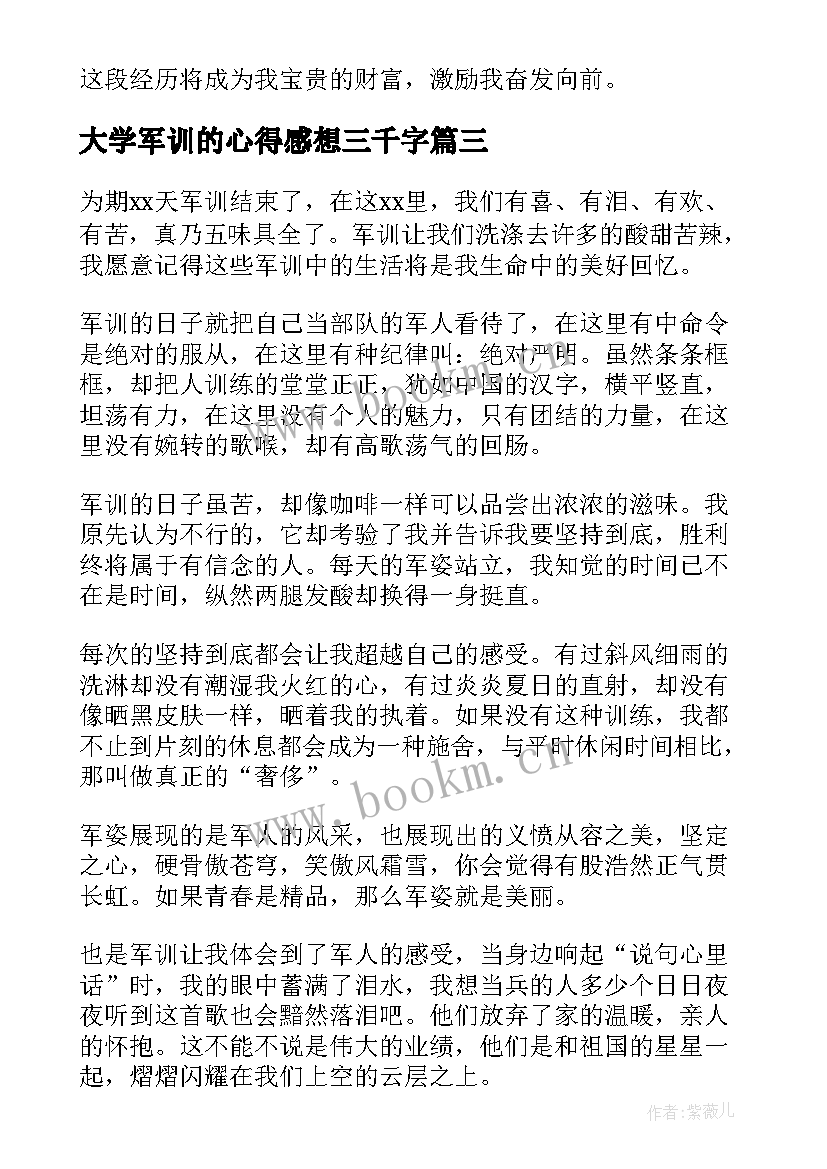 这段经历将成为我宝贵的财富，激励我奋发向前。

大学军训的心得感想三千字篇三

为期xx天军训结束了，在这xx里，我们有喜、有泪、有欢、有苦，真乃五味具全了。军训让我们洗涤去许多的酸甜苦辣，我愿意记得这些军训中的生活将是我生命中的美好回忆。

军训的日子就把自己当部队的军人看待了，在这里有中命令是绝对的服从，在这里有种纪律叫：绝对严明。虽然条条框框，却把人训练的堂堂正正，犹如中国的汉字，横平竖直，坦荡有力，在这里没有个人的魅力，只有团结的力量，在这里没有婉转的歌喉，却有高歌荡气的回肠。

军训的日子虽苦，却像咖啡一样可以品尝出浓浓的滋味。我原先认为不行的，它却考验了我并告诉我要坚持到底，胜利终将属于有信念的人。每天的军姿站立，我知觉的时间已不在是时间，纵然两腿发酸却换得一身挺直。

每次的坚持到底都会让我超越自己的感受。有过斜风细雨的洗淋却没有潮湿我火红的心，有过炎炎夏日的直射，却没有像晒黑皮肤一样，晒着我的执着。如果没有这种训练，我都不止到片刻的休息都会成为一种施舍，与平时休闲时间相比，那叫做真正的“奢侈”。

军姿展现的是军人的风采，也展现出的义愤从容之美，坚定之心，硬骨傲苍穹，笑傲风霜雪，你会觉得有股浩然正气贯长虹。如果青春是精品，那么军姿就是美丽。

也是军训让我体会到了军人的感受，当身边响起“说句心里话”时，我的眼中蓄满了泪水，我想当兵的人多少个日日夜夜听到这首歌也会黯然落泪吧。他们放弃了家的温暖，亲人的怀抱。这不能不说是伟大的业绩，他们是和祖国的星星一起，熠熠闪耀在我们上空的云层之上。

www.bookm.cn

作者:紫薇儿